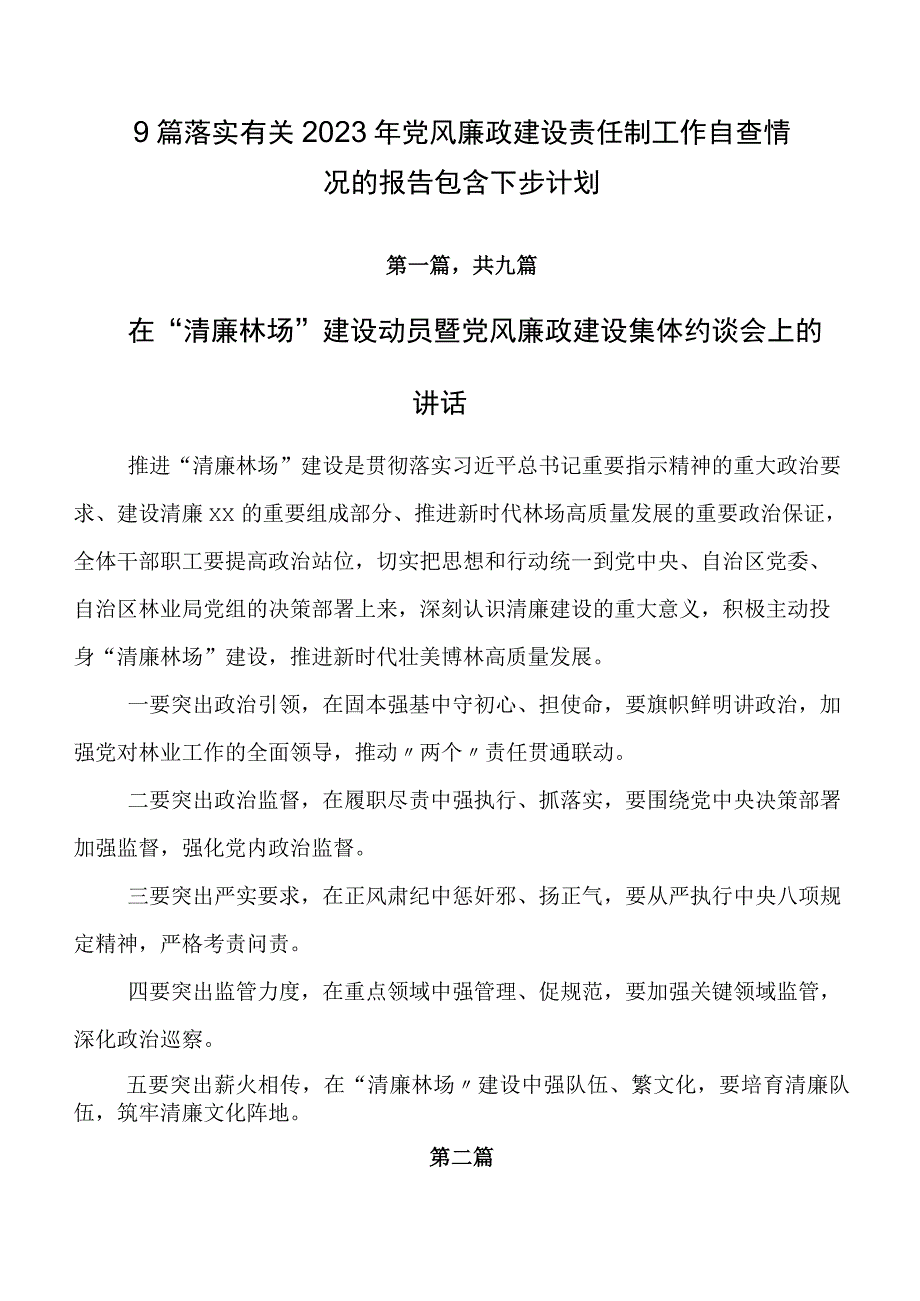 9篇落实有关2023年党风廉政建设责任制工作自查情况的报告包含下步计划

第一篇，共九篇

在“清廉林场”建设动员暨党风廉政建设集体约谈会上的讲话

推进“清廉林场”建设是贯彻落实习近平总书记重要指示精神的重大政治要求、建设清廉XX的重要组成部分、推进新时代林场高质量发展的重要政治保证，全体干部职工要提高政治站位，切实把思想和行动统一到党中央、自治区党委、自治区林业局党组的决策部署上来，深刻认识清廉建设的重大意义，积极主动投身“清廉林场”建设，推进新时代壮美博林高质量发展。

一要突出政治引领，在固本强基中守初心、担使命，要旗帜鲜明讲政治，加强党对林业工作的全面领导，推动〃两个〃责任贯通联动。

二要突出政治监督，在履职尽责中强执行、抓落实，要围绕党中央决策部署加强监督，强化党内政治监督。

三要突出严实要求，在正风肃纪中惩奸邪、扬正气，要从严执行中央八项规定精神，严格考责问责。

四要突出监管力度，在重点领域中强管理、促规范，要加强关键领域监管，深化政治巡察。

五要突出薪火相传，在“清廉林场〃建设中强队伍、繁文化，要培育清廉队伍，筑牢清廉文化阵地。

第二篇